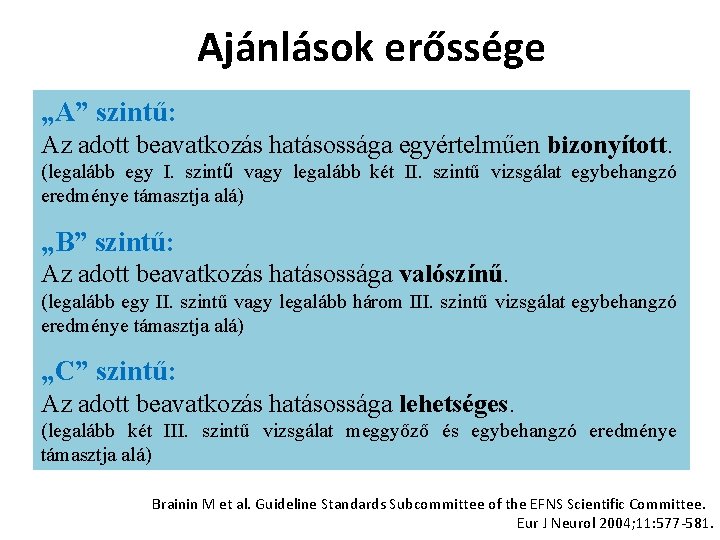 Ajánlások erőssége

„A” szintű:
Az adott beavatkozás hatásossága egyértelműen bizonyított.
(legalább egy I. szintű vagy legalább két II. szintű vizsgálat egybehangzó eredménye támasztja alá)

„B” szintű:
Az adott beavatkozás hatásossága valószínű.
(legalább egy II. szintű vagy legalább három III. szintű vizsgálat egybehangzó eredménye támasztja alá)

„C” szintű:
Az adott beavatkozás hatásossága lehetséges.
(legalább két III. szintű vizsgálat meggyőző és egybehangzó eredménye támasztja alá)

Brainin M et al. Guideline Standards Subcommittee of the EFNS Scientific Committee. Eur J Neurol 2004;11:577-581.